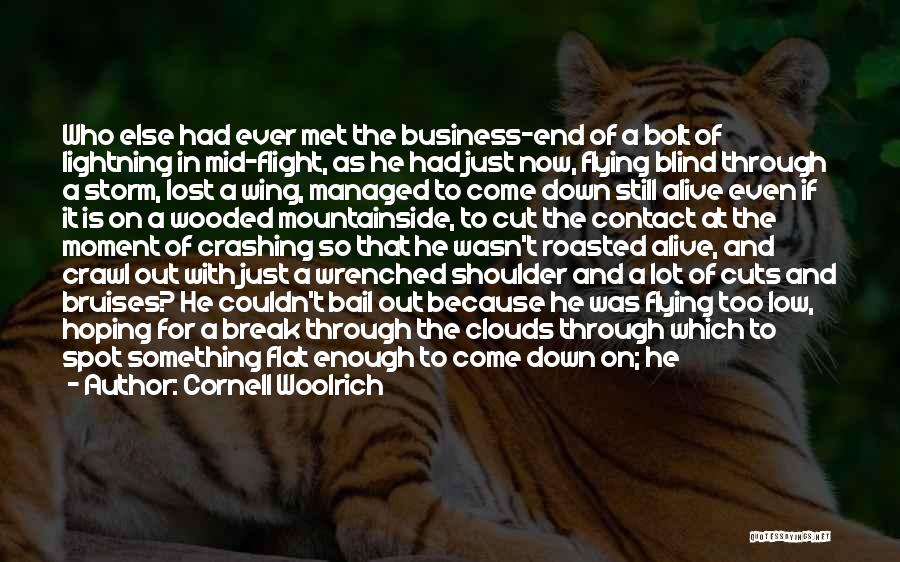 Who else had ever met the business-end of a bolt of lightning in mid-flight, as he had just now, flying blind through a storm, lost a wing, managed to come down still alive even if it is on a wooded mountainside, to cut the contact at the moment of crashing so that he wasn't roasted alive, and crawl out with just a wrenched shoulder and a lot of cuts and bruises? He couldn't bail out because he was flying too low, hoping for a break through the clouds through which to spot something flat enough to come down on; he

- Author: Cornell Woolrich

QUOTESSAYINGS.NET